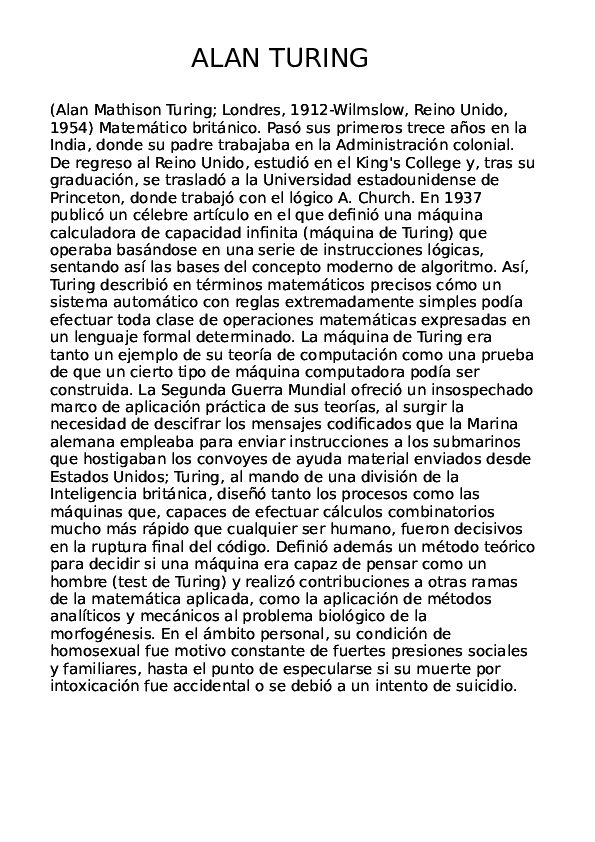 ALAN TURING

(Alan Mathison Turing; Londres, 1912-Wilmslow, Reino Unido, 1954) Matemático británico. Pasó sus primeros trece años en la India, donde su padre trabajaba en la Administración colonial. De regreso al Reino Unido, estudió en el King's College y, tras su graduación, se trasladó a la Universidad estadounidense de Princeton, donde trabajó con el lógico A. Church. En 1937 publicó un célebre artículo en el que definió una máquina calculadora de capacidad infinita (máquina de Turing) que operaba basándose en una serie de instrucciones lógicas, sentando así las bases del concepto moderno de algoritmo. Así, Turing describió en términos matemáticos precisos cómo un sistema automático con reglas extremadamente simples podía efectuar toda clase de operaciones matemáticas expresadas en un lenguaje formal determinado. La máquina de Turing era tanto un ejemplo de su teoría de computación como una prueba de que un cierto tipo de máquina computadora podía ser construida. La Segunda Guerra Mundial ofreció un insospechado marco de aplicación práctica de sus teorías, al surgir la necesidad de descifrar los mensajes codificados que la Marina alemana empleaba para enviar instrucciones a los submarinos que hostigaban los convoyes de ayuda material enviados desde Estados Unidos; Turing, al mando de una división de la Inteligencia británica, diseñó tanto los procesos como las máquinas que, capaces de efectuar cálculos combinatorios mucho más rápido que cualquier ser humano, fueron decisivos en la ruptura final del código. Definió además un método teórico para decidir si una máquina era capaz de pensar como un hombre (test de Turing) y realizó contribuciones a otras ramas de la matemática aplicada, como la aplicación de métodos analíticos y mecánicos al problema biológico de la morfogénesis. En el ámbito personal, su condición de homosexual fue motivo constante de fuertes presiones sociales y familiares, hasta el punto de especularse si su muerte por intoxicación fue accidental o se debió a un intento de suicidio.